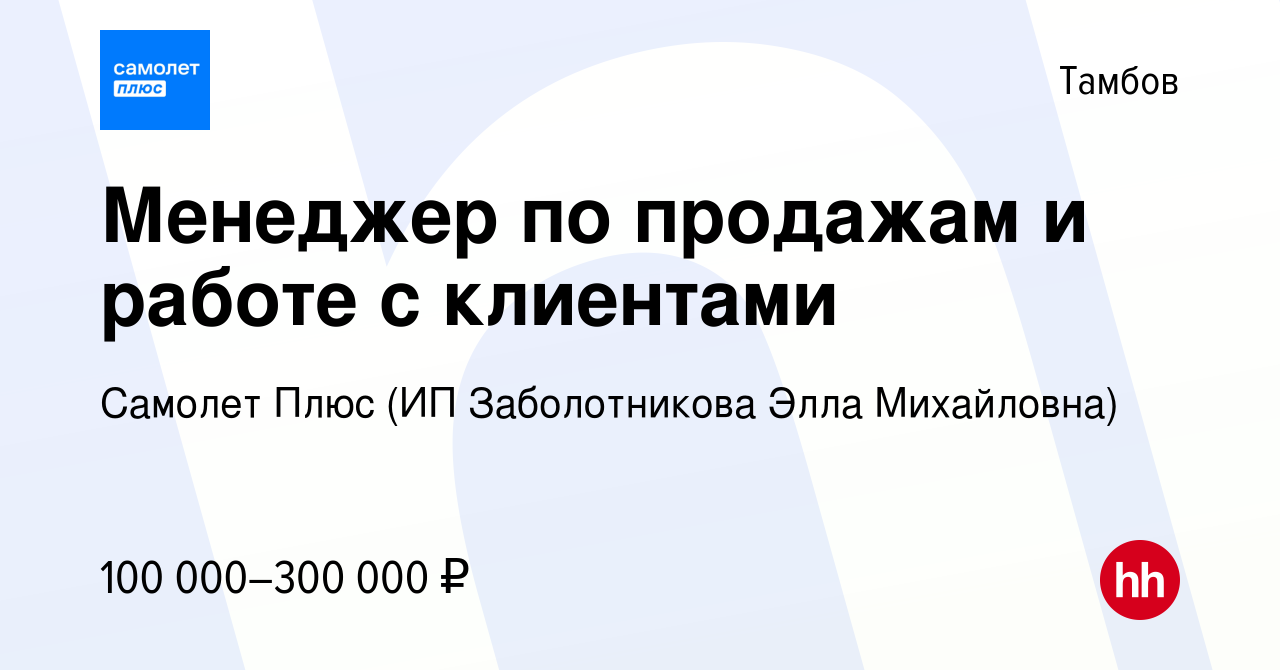 самолет плюс

Тамбов

Менеджер по продажам и работе с клиентами

Самолет Плюс (ИП Заболотникова Элла Михайловна)

100 000–300 000 ₽

hh